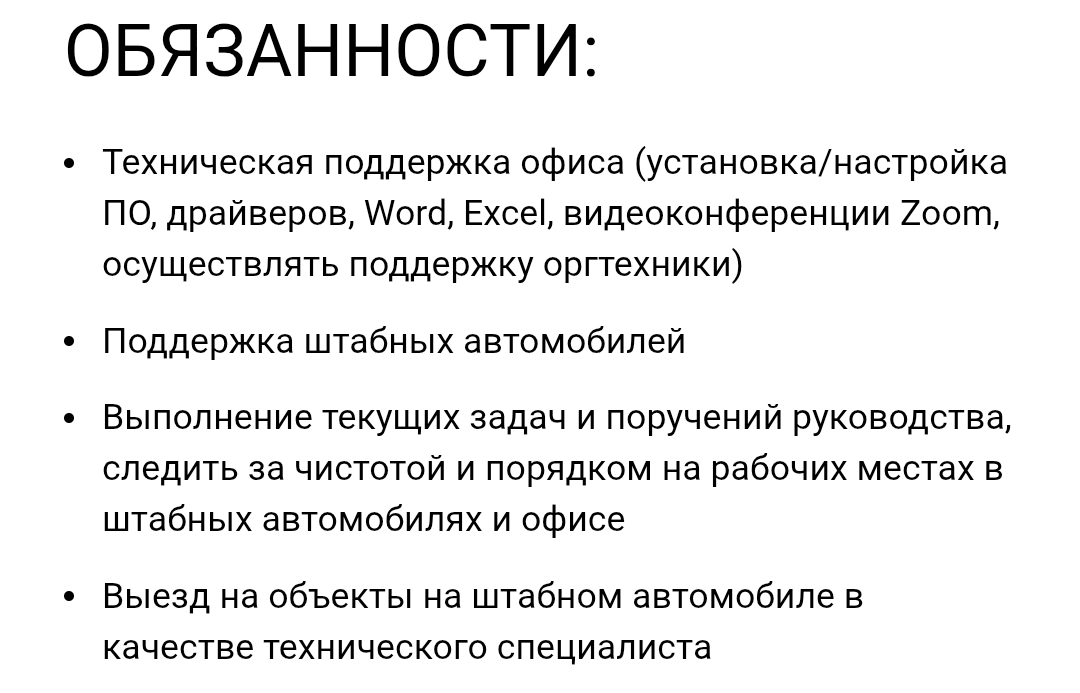 ОБЯЗАННОСТИ:

• Техническая поддержка офиса (установка/настройка ПО, драйверов, Word, Excel, видеоконференции Zoom, осуществлять поддержку оргтехники)

• Поддержка штабных автомобилей

• Выполнение текущих задач и поручений руководства, следить за чистотой и порядком на рабочих местах в штабных автомобилях и офисе

• Выезд на объекты на штабном автомобиле в качестве технического специалиста